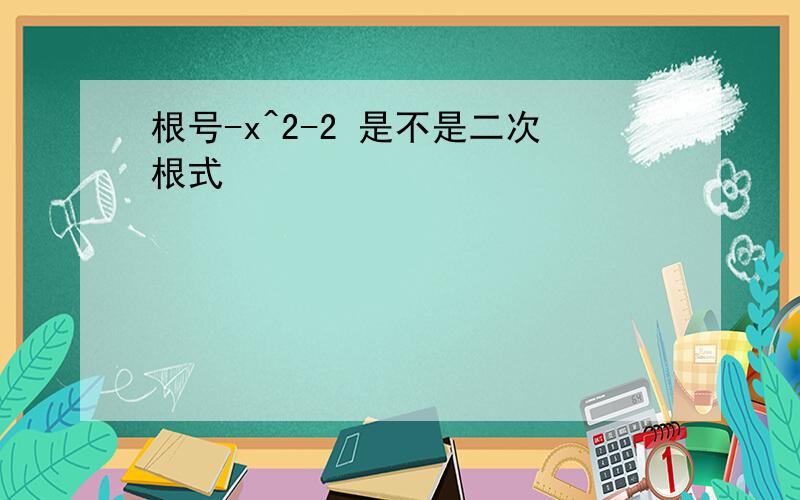 根号-x^2-2 是不是二次根式